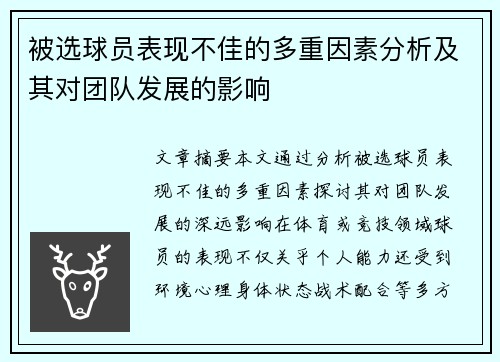 被选球员表现不佳的多重因素分析及其对团队发展的影响

文章摘要本文通过分析被选球员表现不佳的多重因素探讨其对团队发展的深远影响在体育或竞技领域球员的表现不仅关乎个人能力还受到环境心理身体状态战术配合等多方